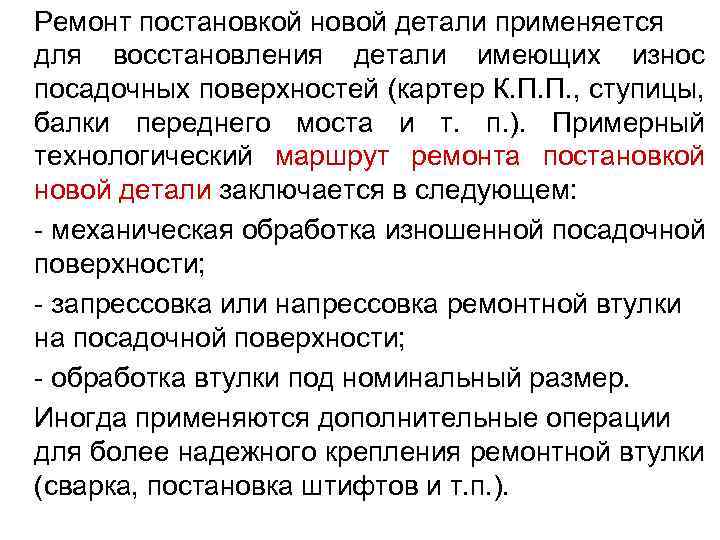 Ремонт постановкой новой детали применяется для восстановления детали имеющих износ посадочных поверхностей (картер К.П.П., ступицы, балки переднего моста и т. п.). Примерный технологический маршрут ремонта постановкой новой детали заключается в следующем:

- механическая обработка изношенной посадочной поверхности;

- запрессовка или напрессовка ремонтной втулки на посадочной поверхности;

- обработка втулки под номинальный размер.

Иногда применяются дополнительные операции для более надежного крепления ремонтной втулки (сварка, постановка штифтов и т.п.).